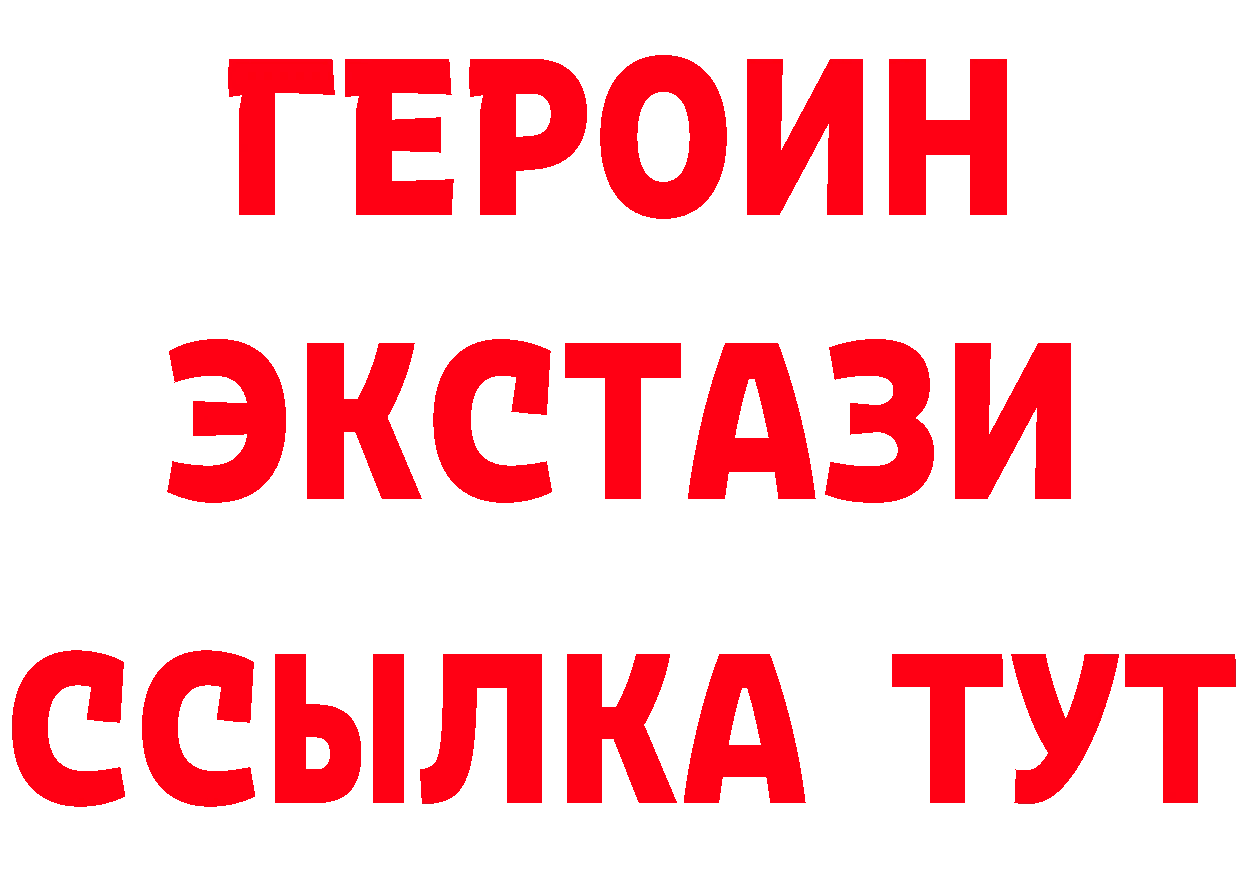 ГЕРОИН
ЭКСТАЗИ
ССЫЛКА ТУТ